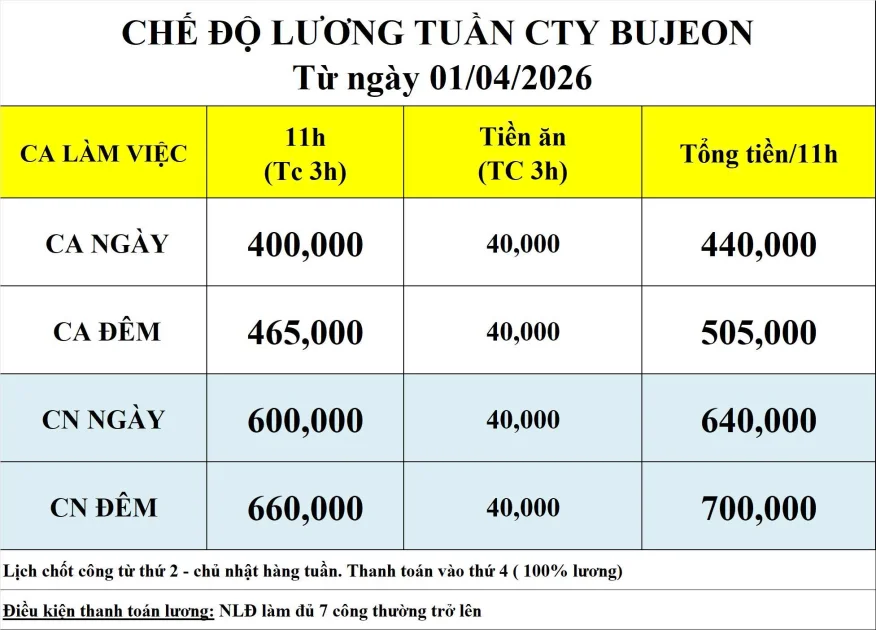 CHẾ ĐỘ LƯƠNG TUẦN CTY BUJEON
Từ ngày 01/04/2026

| CA LÀM VIỆC | 11h (Tc 3h) | Tiền ăn (TC 3h) | Tổng tiền/11h |
|---|---|---|---|
| CA NGÀY | 400,000 | 40,000 | 440,000 |
| CA ĐÊM | 465,000 | 40,000 | 505,000 |
| CN NGÀY | 600,000 | 40,000 | 640,000 |
| CN ĐÊM | 660,000 | 40,000 | 700,000 |

Lịch chốt công từ thứ 2 - chủ nhật hàng tuần. Thanh toán vào thứ 4 ( 100% lương)

Điều kiện thanh toán lương: NLĐ làm đủ 7 công thường trở lên